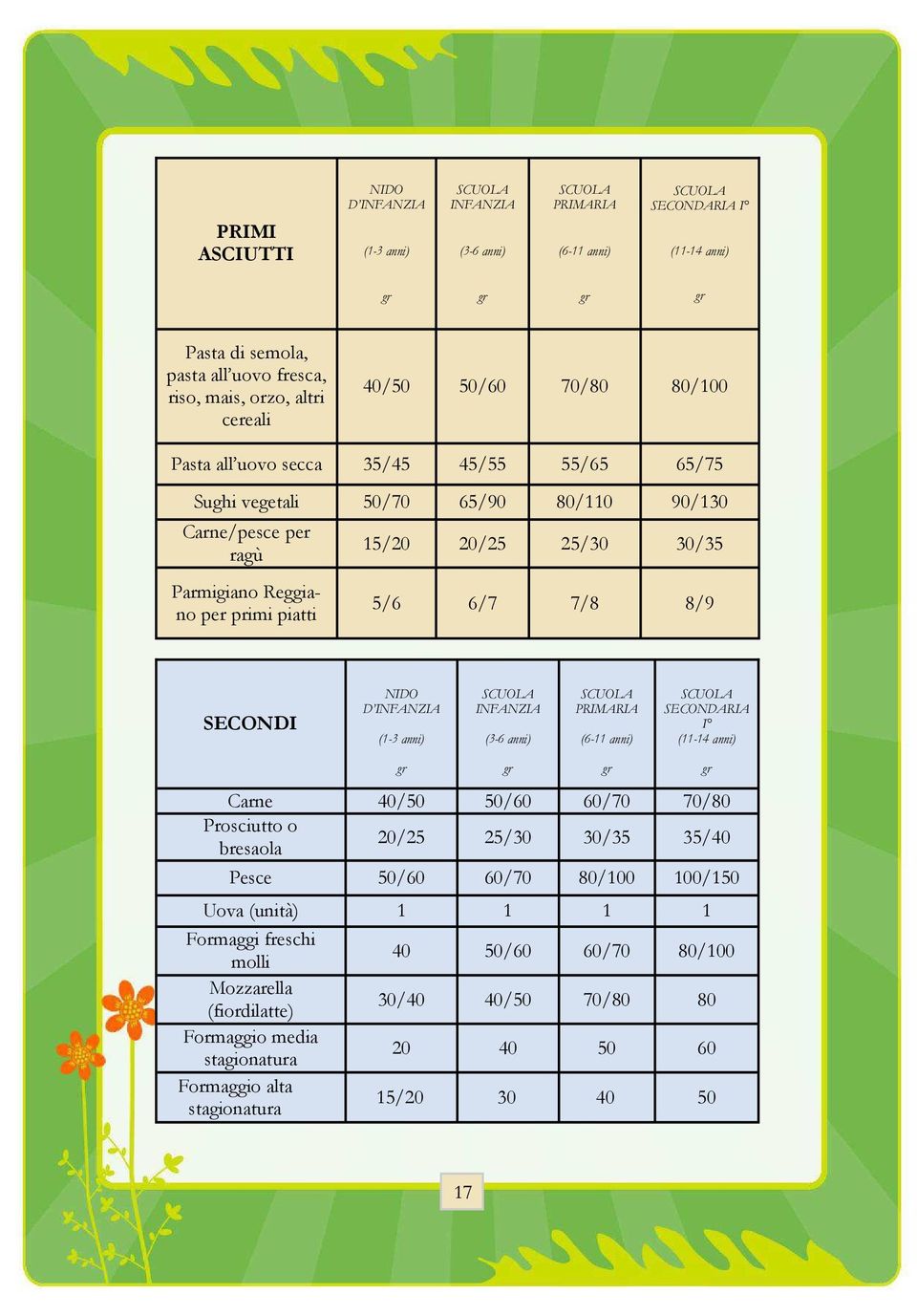 | PRIMI ASCIUTTI | NIDO D'INFANZIA (1-3 anni) gr | SCUOLA INFANZIA (3-6 anni) gr | SCUOLA PRIMARIA (6-11 anni) gr | SCUOLA SECONDARIA I° (11-14 anni) gr |
|---|---|---|---|---|
| Pasta di semola, pasta all'uovo fresca, riso, mais, orzo, altri cereali | 40/50 | 50/60 | 70/80 | 80/100 |
| Pasta all'uovo secca | 35/45 | 45/55 | 55/65 | 65/75 |
| Sughi vegetali | 50/70 | 65/90 | 80/110 | 90/130 |
| Carne/pesce per ragù | 15/20 | 20/25 | 25/30 | 30/35 |
| Parmigiano Reggiano per primi piatti | 5/6 | 6/7 | 7/8 | 8/9 |

| SECONDI | NIDO D'INFANZIA (1-3 anni) gr | SCUOLA INFANZIA (3-6 anni) gr | SCUOLA PRIMARIA (6-11 anni) gr | SCUOLA SECONDARIA I° (11-14 anni) gr |
|---|---|---|---|---|
| Carne | 40/50 | 50/60 | 60/70 | 70/80 |
| Prosciutto o bresaola | 20/25 | 25/30 | 30/35 | 35/40 |
| Pesce | 50/60 | 60/70 | 80/100 | 100/150 |
| Uova (unità) | 1 | 1 | 1 | 1 |
| Formaggi freschi molli | 40 | 50/60 | 60/70 | 80/100 |
| Mozzarella (fiordilatte) | 30/40 | 40/50 | 70/80 | 80 |
| Formaggio media stagionatura | 20 | 40 | 50 | 60 |
| Formaggio alta stagionatura | 15/20 | 30 | 40 | 50 |

17